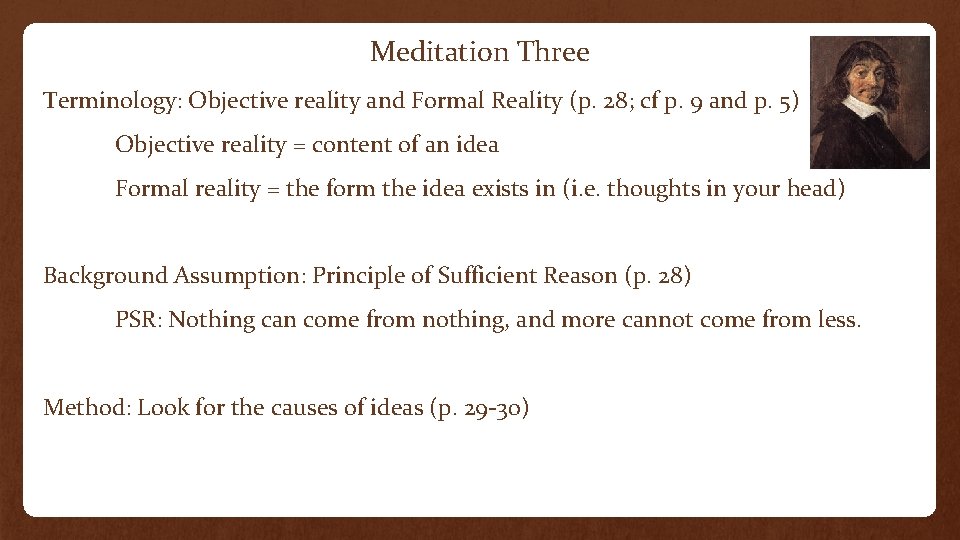 Meditation Three

Terminology: Objective reality and Formal Reality (p. 28; cf p. 9 and p. 5)

Objective reality = content of an idea

Formal reality = the form the idea exists in (i.e. thoughts in your head)

Background Assumption: Principle of Sufficient Reason (p. 28)

PSR: Nothing can come from nothing, and more cannot come from less.

Method: Look for the causes of ideas (p. 29-30)